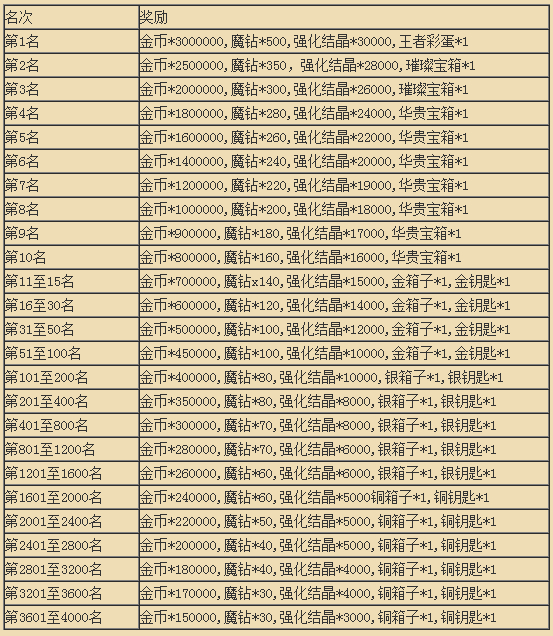 | 名次 | 奖励 |
|---|---|
| 第1名 | 金币*3000000,魔钻*500,强化结晶*30000,王者彩蛋*1 |
| 第2名 | 金币*2500000,魔钻*350，强化结晶*28000,璀璨宝箱*1 |
| 第3名 | 金币*2000000,魔钻*300,强化结晶*26000,璀璨宝箱*1 |
| 第4名 | 金币*1800000,魔钻*280,强化结晶*24000,华贵宝箱*1 |
| 第5名 | 金币*1600000,魔钻*260,强化结晶*22000,华贵宝箱*1 |
| 第6名 | 金币*1400000,魔钻*240,强化结晶*20000,华贵宝箱*1 |
| 第7名 | 金币*1200000,魔钻*220,强化结晶*19000,华贵宝箱*1 |
| 第8名 | 金币*1000000,魔钻*200,强化结晶*18000,华贵宝箱*1 |
| 第9名 | 金币*900000,魔钻*180,强化结晶*17000,华贵宝箱*1 |
| 第10名 | 金币*800000,魔钻*160,强化结晶*16000,华贵宝箱*1 |
| 第11至15名 | 金币*700000,魔钻x140,强化结晶*15000,金箱子*1,金钥匙*1 |
| 第16至30名 | 金币*600000,魔钻*120,强化结晶*14000,金箱子*1,金钥匙*1 |
| 第31至50名 | 金币*500000,魔钻*100,强化结晶*12000,金箱子*1,金钥匙*1 |
| 第51至100名 | 金币*450000,魔钻*100,强化结晶*10000,金箱子*1,金钥匙*1 |
| 第101至200名 | 金币*400000,魔钻*80,强化结晶*10000,银箱子*1,银钥匙*1 |
| 第201至400名 | 金币*350000,魔钻*80,强化结晶*8000,银箱子*1,银钥匙*1 |
| 第401至800名 | 金币*300000,魔钻*70,强化结晶*8000,银箱子*1,银钥匙*1 |
| 第801至1200名 | 金币*280000,魔钻*70,强化结晶*6000,银箱子*1,银钥匙*1 |
| 第1201至1600名 | 金币*260000,魔钻*60,强化结晶*6000,银箱子*1,银钥匙*1 |
| 第1601至2000名 | 金币*240000,魔钻*60,强化结晶*5000铜箱子*1,铜钥匙*1 |
| 第2001至2400名 | 金币*220000,魔钻*50,强化结晶*5000,铜箱子*1,铜钥匙*1 |
| 第2401至2800名 | 金币*200000,魔钻*40,强化结晶*5000,铜箱子*1,铜钥匙*1 |
| 第2801至3200名 | 金币*180000,魔钻*40,强化结晶*4000,铜箱子*1,铜钥匙*1 |
| 第3201至3600名 | 金币*170000,魔钻*30,强化结晶*4000,铜箱子*1,铜钥匙*1 |
| 第3601至4000名 | 金币*150000,魔钻*30,强化结晶*3000,铜箱子*1,铜钥匙*1 |